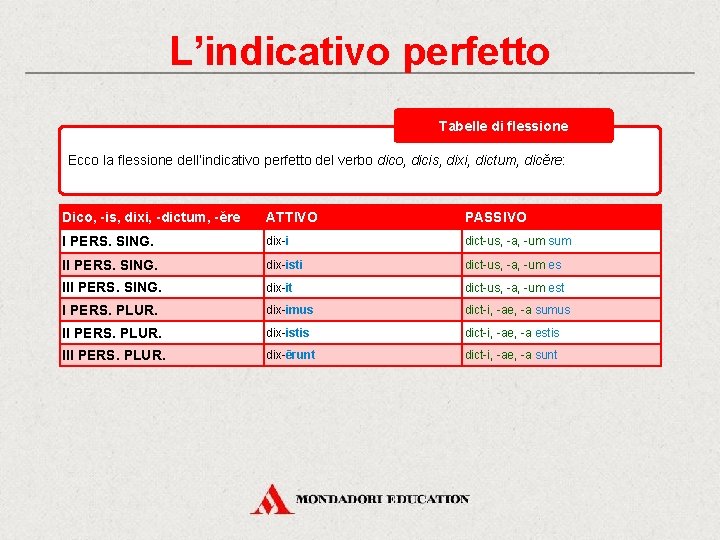 L'indicativo perfetto

Tabelle di flessione

Ecco la flessione dell'indicativo perfetto del verbo dico, dicis, dixi, dictum, dicĕre:

| Dico, -is, dixi, -dictum, -ĕre | ATTIVO | PASSIVO |
|---|---|---|
| I PERS. SING. | dix-i | dict-us, -a, -um sum |
| II PERS. SING. | dix-isti | dict-us, -a, -um es |
| III PERS. SING. | dix-it | dict-us, -a, -um est |
| I PERS. PLUR. | dix-imus | dict-i, -ae, -a sumus |
| II PERS. PLUR. | dix-istis | dict-i, -ae, -a estis |
| III PERS. PLUR. | dix-ērunt | dict-i, -ae, -a sunt |

MONDADORI EDUCATION